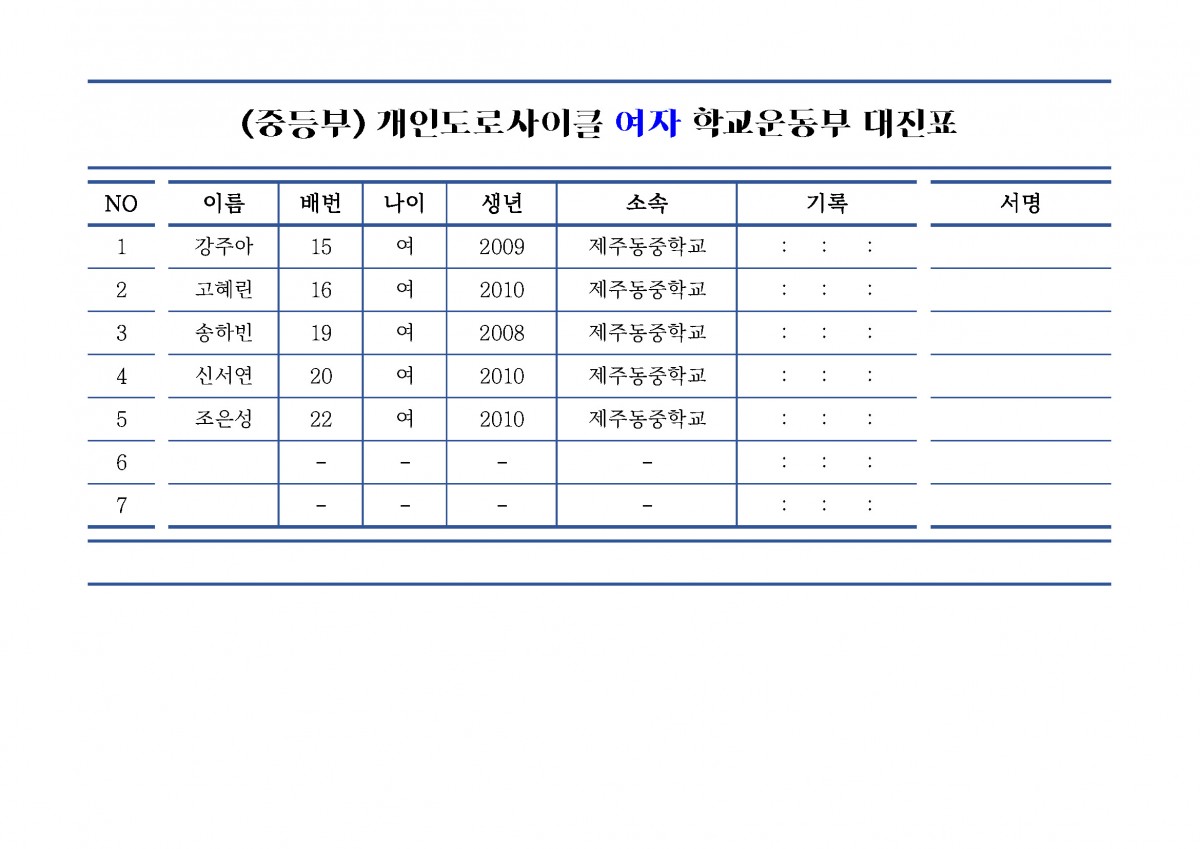 (중등부) 개인도로사이클 여자 학교운동부 대진표

| NO | 이름 | 배번 | 나이 | 생년 | 소속 | 기록 | 서명 |
|---|---|---|---|---|---|---|---|
| 1 | 강주아 | 15 | 여 | 2009 | 제주동중학교 | : : : | |
| 2 | 고혜린 | 16 | 여 | 2010 | 제주동중학교 | : : : | |
| 3 | 송하빈 | 19 | 여 | 2008 | 제주동중학교 | : : : | |
| 4 | 신서연 | 20 | 여 | 2010 | 제주동중학교 | : : : | |
| 5 | 조은성 | 22 | 여 | 2010 | 제주동중학교 | : : : | |
| 6 | | - | - | - | - | : : : | |
| 7 | | - | - | - | - | : : : | |